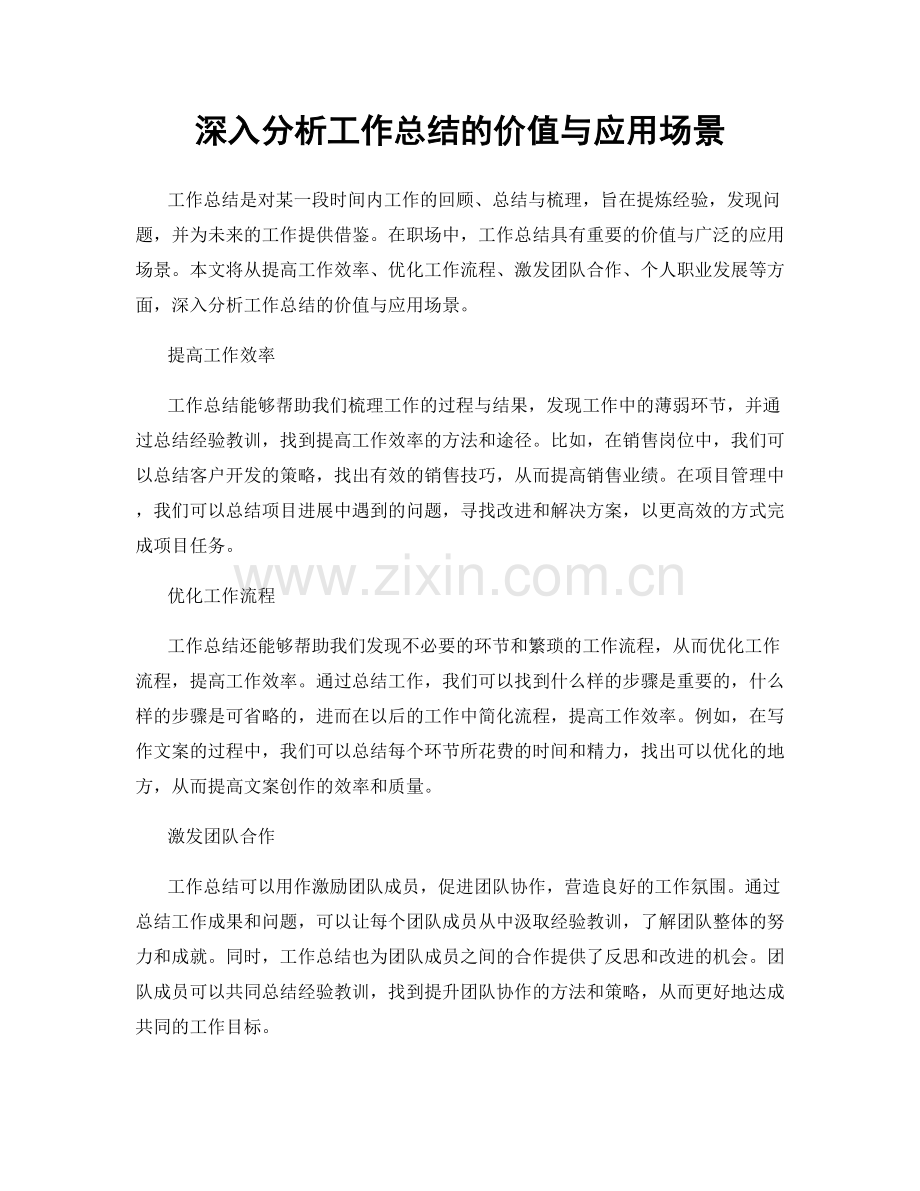 深入分析工作总结的价值与应用场景

工作总结是对某一段时间内工作的回顾、总结与梳理，旨在提炼经验，发现问题，并为未来的工作提供借鉴。在职场中，工作总结具有重要的价值与广泛的应用场景。本文将从提高工作效率、优化工作流程、激发团队合作、个人职业发展等方面，深入分析工作总结的价值与应用场景。

提高工作效率

工作总结能够帮助我们梳理工作的过程与结果，发现工作中的薄弱环节，并通过总结经验教训，找到提高工作效率的方法和途径。比如，在销售岗位中，我们可以总结客户开发的策略，找出有效的销售技巧，从而提高销售业绩。在项目管理中，我们可以总结项目进展中遇到的问题，寻找改进和解决方案，以更高效的方式完成项目任务。

优化工作流程

工作总结还能够帮助我们发现不必要的环节和繁琐的工作流程，从而优化工作流程，提高工作效率。通过总结工作，我们可以找到什么样的步骤是重要的，什么样的步骤是可省略的，进而在以后的工作中简化流程，提高工作效率。例如，在写作文案的过程中，我们可以总结每个环节所花费的时间和精力，找出可以优化的地方，从而提高文案创作的效率和质量。

激发团队合作

工作总结可以用作激励团队成员，促进团队协作，营造良好的工作氛围。通过总结工作成果和问题，可以让每个团队成员从中汲取经验教训，了解团队整体的努力和成就。同时，工作总结也为团队成员之间的合作提供了反思和改进的机会。团队成员可以共同总结经验教训，找到提升团队协作的方法和策略，从而更好地达成共同的工作目标。

www.zixin.com.cn